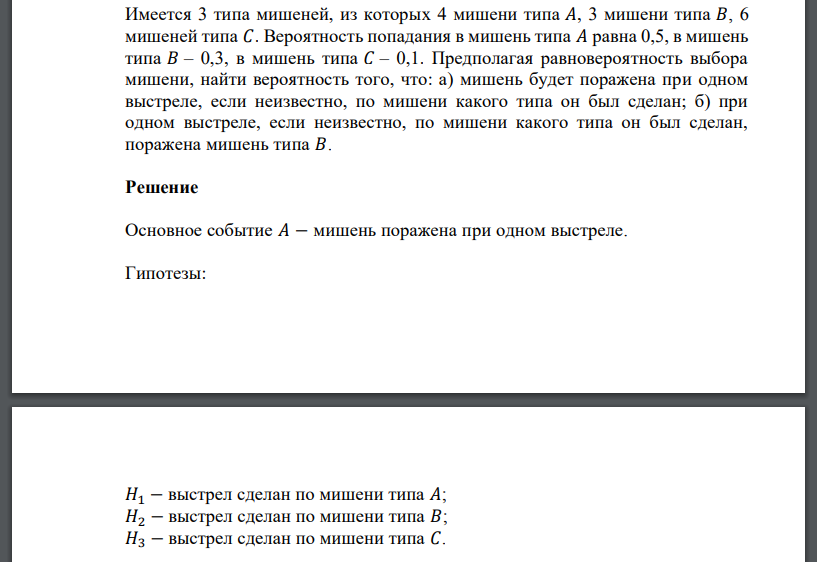 Имеется 3 типа мишеней, из которых 4 мишени типа $A$, 3 мишени типа $B$, 6 мишеней типа $C$. Вероятность попадания в мишень типа $A$ равна 0,5, в мишень типа $B$ – 0,3, в мишень типа $C$ – 0,1. Предполагая равновероятность выбора мишени, найти вероятность того, что: а) мишень будет поражена при одном выстреле, если неизвестно, по мишени какого типа он был сделан; б) при одном выстреле, если неизвестно, по мишени какого типа он был сделан, поражена мишень типа $B$.

Решение

Основное событие $A$ − мишень поражена при одном выстреле.

Гипотезы:

$H_1$ − выстрел сделан по мишени типа $A$;
$H_2$ − выстрел сделан по мишени типа $B$;
$H_3$ − выстрел сделан по мишени типа $C$.